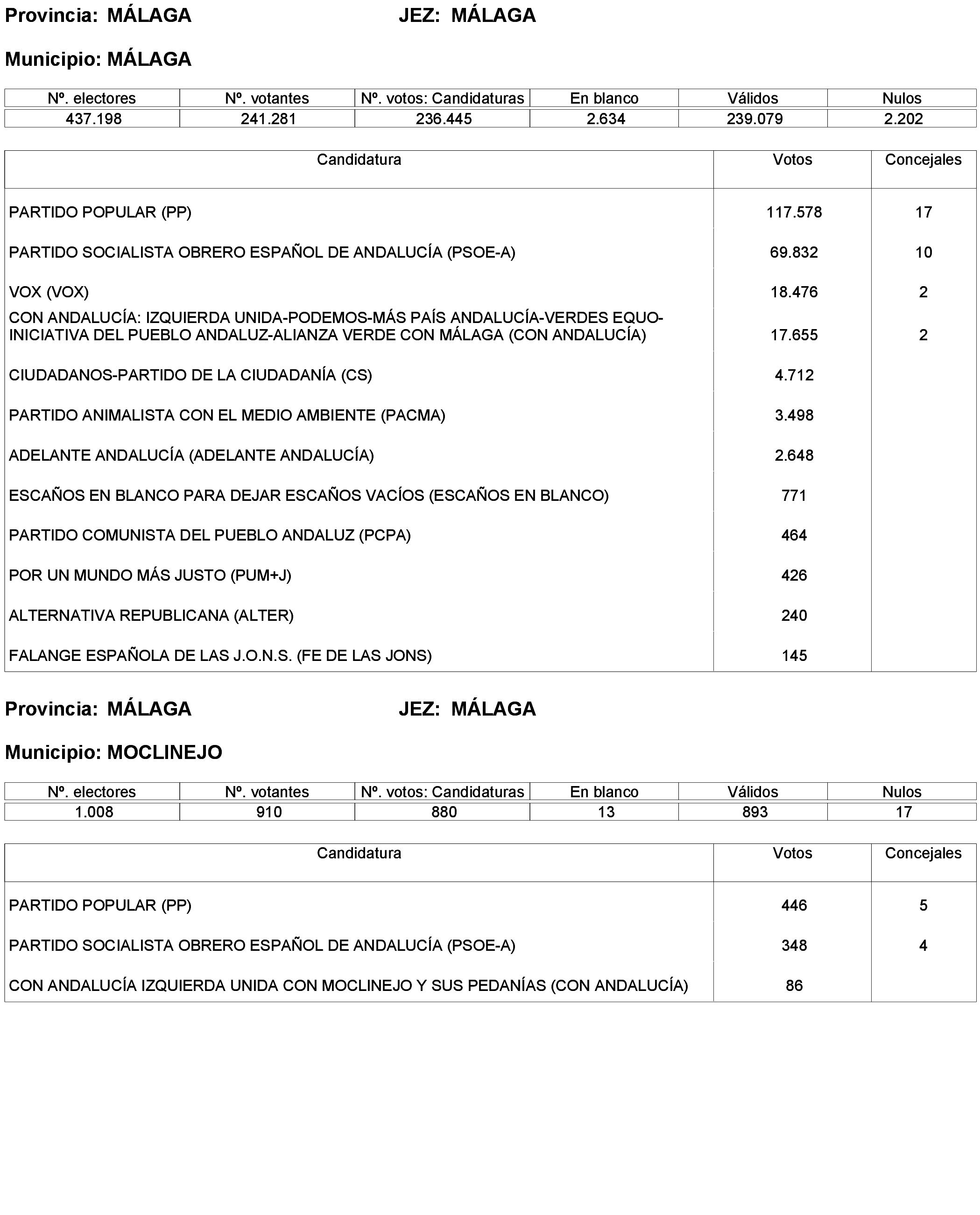 Provincia: MÁLAGA JEZ: MÁLAGA

Municipio: MÁLAGA

| Nº. electores | Nº. votantes | Nº. votos: Candidaturas | En blanco | Válidos | Nulos |
|---|---|---|---|---|---|
| 437.198 | 241.281 | 236.445 | 2.634 | 239.079 | 2.202 |

| Candidatura | Votos | Concejales |
|---|---|---|
| PARTIDO POPULAR (PP) | 117.578 | 17 |
| PARTIDO SOCIALISTA OBRERO ESPAÑOL DE ANDALUCÍA (PSOE-A) | 69.832 | 10 |
| VOX (VOX) | 18.476 | 2 |
| CON ANDALUCÍA: IZQUIERDA UNIDA-PODEMOS-MÁS PAÍS ANDALUCÍA-VERDES EQUO-INICIATIVA DEL PUEBLO ANDALUZ-ALIANZA VERDE CON MÁLAGA (CON ANDALUCÍA) | 17.655 | 2 |
| CIUDADANOS-PARTIDO DE LA CIUDADANÍA (CS) | 4.712 | |
| PARTIDO ANIMALISTA CON EL MEDIO AMBIENTE (PACMA) | 3.498 | |
| ADELANTE ANDALUCÍA (ADELANTE ANDALUCÍA) | 2.648 | |
| ESCAÑOS EN BLANCO PARA DEJAR ESCAÑOS VACÍOS (ESCAÑOS EN BLANCO) | 771 | |
| PARTIDO COMUNISTA DEL PUEBLO ANDALUZ (PCPA) | 464 | |
| POR UN MUNDO MÁS JUSTO (PUM+J) | 426 | |
| ALTERNATIVA REPUBLICANA (ALTER) | 240 | |
| FALANGE ESPAÑOLA DE LAS J.O.N.S. (FE DE LAS JONS) | 145 | |

Provincia: MÁLAGA JEZ: MÁLAGA

Municipio: MOCLINEJO

| Nº. electores | Nº. votantes | Nº. votos: Candidaturas | En blanco | Válidos | Nulos |
|---|---|---|---|---|---|
| 1.008 | 910 | 880 | 13 | 893 | 17 |

| Candidatura | Votos | Concejales |
|---|---|---|
| PARTIDO POPULAR (PP) | 446 | 5 |
| PARTIDO SOCIALISTA OBRERO ESPAÑOL DE ANDALUCÍA (PSOE-A) | 348 | 4 |
| CON ANDALUCÍA IZQUIERDA UNIDA CON MOCLINEJO Y SUS PEDANÍAS (CON ANDALUCÍA) | 86 | |